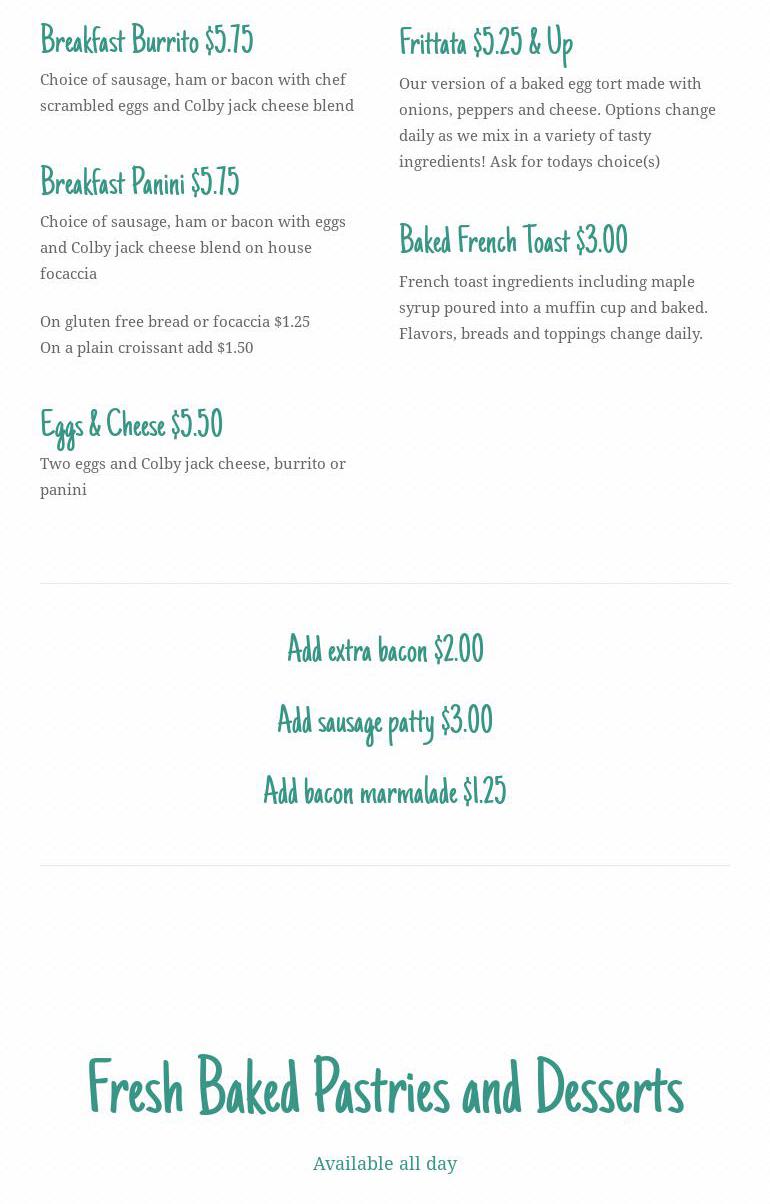 Breakfast Burrito $5.75

Choice of sausage, ham or bacon with chef scrambled eggs and Colby jack cheese blend

Breakfast Panini $5.75

Choice of sausage, ham or bacon with eggs and Colby jack cheese blend on house focaccia

On gluten free bread or focaccia $1.25
On a plain croissant add $1.50

Eggs & Cheese $5.50

Two eggs and Colby jack cheese, burrito or panini

Frittata $5.25 & Up

Our version of a baked egg tort made with onions, peppers and cheese. Options change daily as we mix in a variety of tasty ingredients! Ask for todays choice(s)

Baked French Toast $3.00

French toast ingredients including maple syrup poured into a muffin cup and baked. Flavors, breads and toppings change daily.

Add extra bacon $2.00

Add sausage patty $3.00

Add bacon marmalade $1.25

Fresh Baked Pastries and Desserts

Available all day